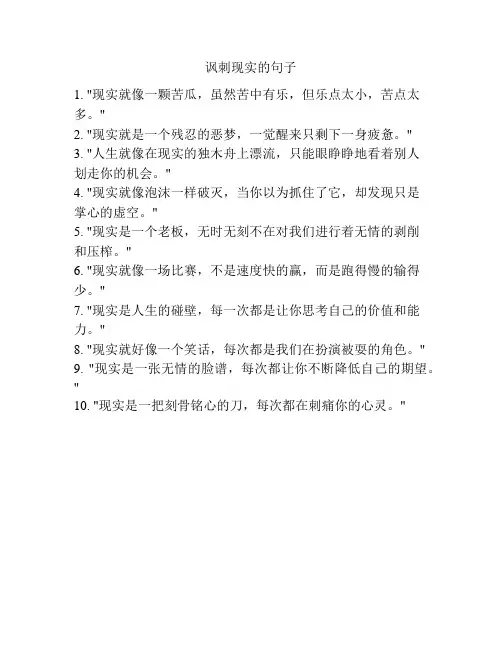 讽刺现实的句子

1. "现实就像一颗苦瓜，虽然苦中有乐，但乐点太小，苦点太多。"

2. "现实就是一个残忍的恶梦，一觉醒来只剩下一身疲惫。"

3. "人生就像在现实的独木舟上漂流，只能眼睁睁地看着别人划走你的机会。"

4. "现实就像泡沫一样破灭，当你以为抓住了它，却发现只是掌心的虚空。"

5. "现实是一个老板，无时无刻不在对我们进行着无情的剥削和压榨。"

6. "现实就像一场比赛，不是速度快的赢，而是跑得慢的输得少。"

7. "现实是人生的碰壁，每一次都是让你思考自己的价值和能力。"

8. "现实就好像一个笑话，每次都是我们在扮演被耍的角色。"

9. "现实是一张无情的脸谱，每次都让你不断降低自己的期望。"

10. "现实是一把刻骨铭心的刀，每次都在刺痛你的心灵。"